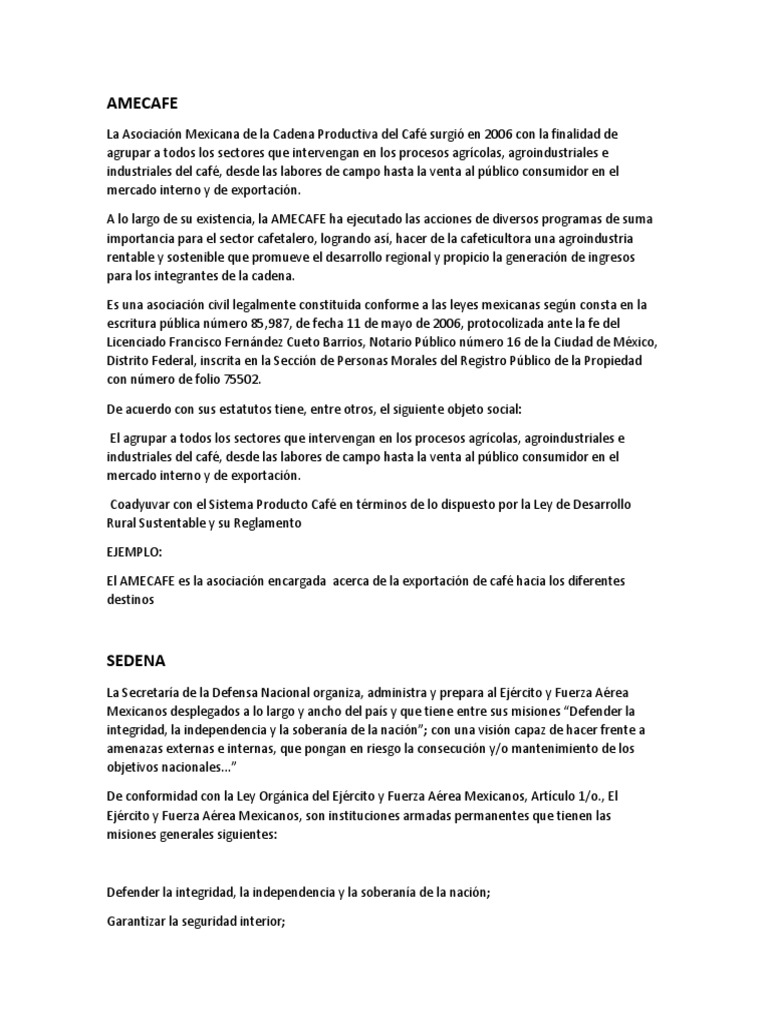 AMECAFE

La Asociación Mexicana de la Cadena Productiva del Café surgió en 2006 con la finalidad de agrupar a todos los sectores que intervengan en los procesos agrícolas, agroindustriales e industriales del café, desde las labores de campo hasta la venta al público consumidor en el mercado interno y de exportación.

A lo largo de su existencia, la AMECAFE ha ejecutado las acciones de diversos programas de suma importancia para el sector cafetalero, logrando así, hacer de la cafeticultora una agroindustria rentable y sostenible que promueve el desarrollo regional y propicio la generación de ingresos para los integrantes de la cadena.

Es una asociación civil legalmente constituida conforme a las leyes mexicanas según consta en la escritura pública número 85,987, de fecha 11 de mayo de 2006, protocolizada ante la fe del Licenciado Francisco Fernández Cueto Barrios, Notario Público número 16 de la Ciudad de México, Distrito Federal, inscrita en la Sección de Personas Morales del Registro Público de la Propiedad con número de folio 75502.

De acuerdo con sus estatutos tiene, entre otros, el siguiente objeto social:

El agrupar a todos los sectores que intervengan en los procesos agrícolas, agroindustriales e industriales del café, desde las labores de campo hasta la venta al público consumidor en el mercado interno y de exportación.

Coadyuvar con el Sistema Producto Café en términos de lo dispuesto por la Ley de Desarrollo Rural Sustentable y su Reglamento

EJEMPLO:

El AMECAFE es la asociación encargada acerca de la exportación de café hacia los diferentes destinos

SEDENA

La Secretaría de la Defensa Nacional organiza, administra y prepara al Ejército y Fuerza Aérea Mexicanos desplegados a lo largo y ancho del país y que tiene entre sus misiones "Defender la integridad, la independencia y la soberanía de la nación"; con una visión capaz de hacer frente a amenazas externas e internas, que pongan en riesgo la consecución y/o mantenimiento de los objetivos nacionales..."

De conformidad con la Ley Orgánica del Ejército y Fuerza Aérea Mexicanos, Artículo 1/o., El Ejército y Fuerza Aérea Mexicanos, son instituciones armadas permanentes que tienen las misiones generales siguientes:

Defender la integridad, la independencia y la soberanía de la nación;

Garantizar la seguridad interior;